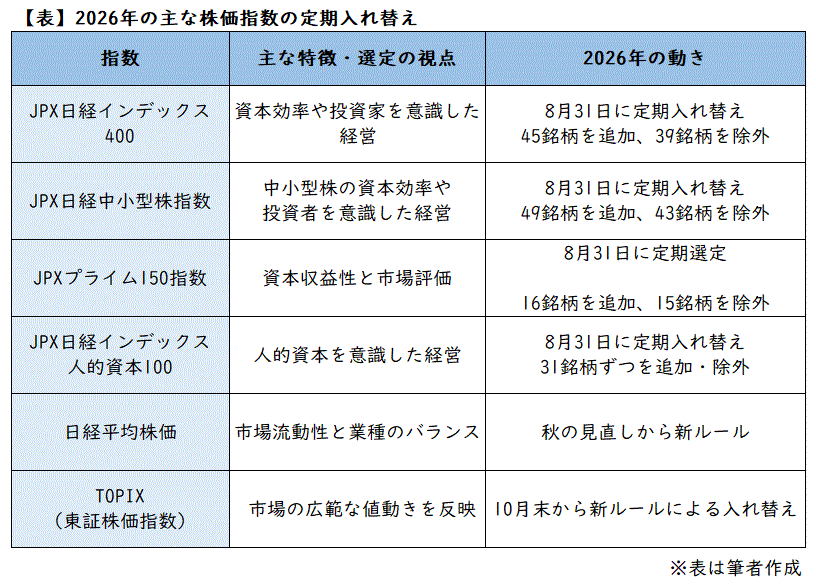 【表】2026年の主な株価指数の定期入れ替え

| 指数 | 主な特徴・選定の視点 | 2026年の動き |
|---|---|---|
| JPX日経インデックス400 | 資本効率や投資家を意識した経営 | 8月31日に定期入れ替え 45銘柄を追加、39銘柄を除外 |
| JPX日経中小型株指数 | 中小型株の資本効率や投資者を意識した経営 | 8月31日に定期入れ替え 49銘柄を追加、43銘柄を除外 |
| JPXプライム150指数 | 資本収益性と市場評価 | 8月31日に定期選定 16銘柄を追加、15銘柄を除外 |
| JPX日経インデックス人的資本100 | 人的資本を意識した経営 | 8月31日に定期入れ替え 31銘柄ずつを追加・除外 |
| 日経平均株価 | 市場流動性と業種のバランス | 秋の見直しから新ルール |
| TOPIX（東証株価指数） | 市場の広範な値動きを反映 | 10月末から新ルールによる入れ替え |

※表は筆者作成